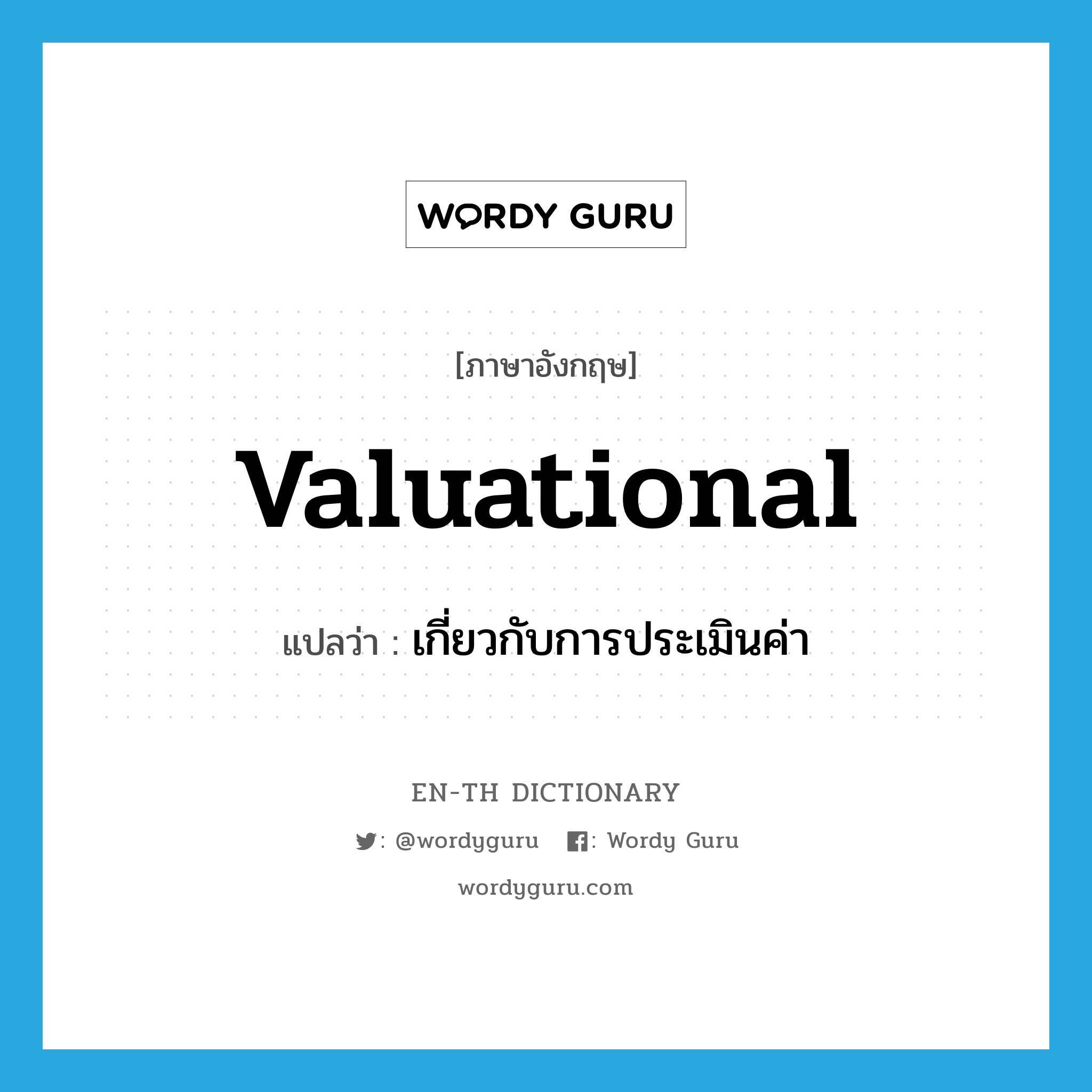 WORDY GURU

[ภาษาอังกฤษ]

valuational

แปลว่า : เกี่ยวกับการประเมินค่า

EN-TH DICTIONARY

: @wordyguru : Wordy Guru

wordyguru.com